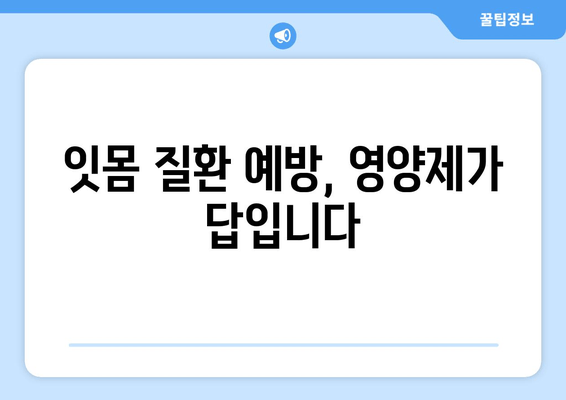 꿀팁정보

잇몸 질환 예방, 영양제가 답입니다